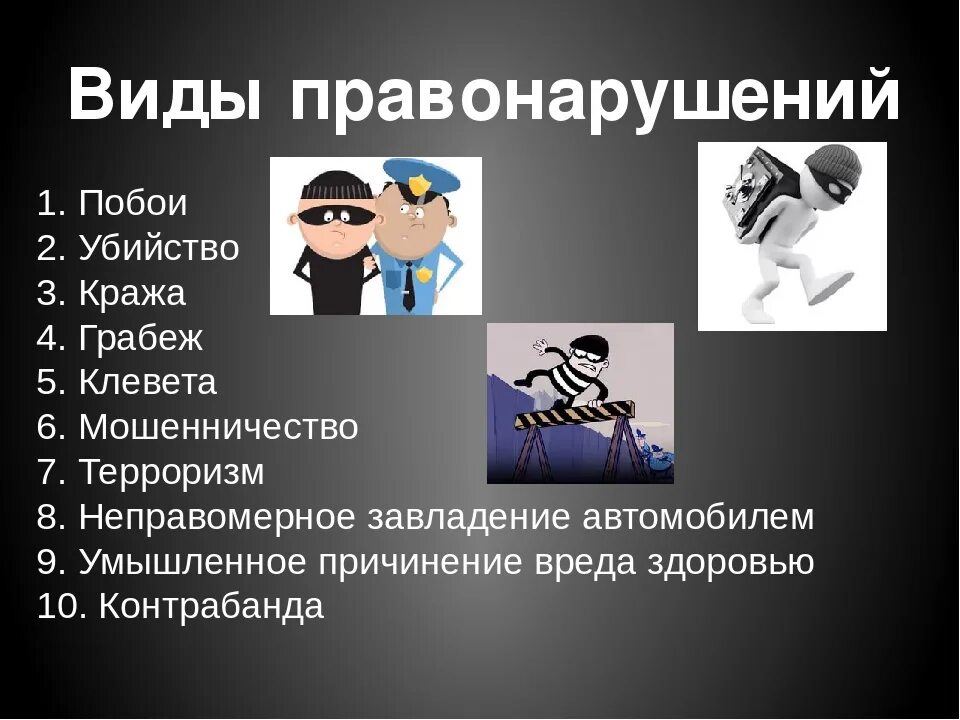 Виды правонарушений

1. Побои
2. Убийство
3. Кража
4. Грабеж
5. Клевета
6. Мошенничество
7. Терроризм
8. Неправомерное завладение автомобилем
9. Умышленное причинение вреда здоровью
10. Контрабанда